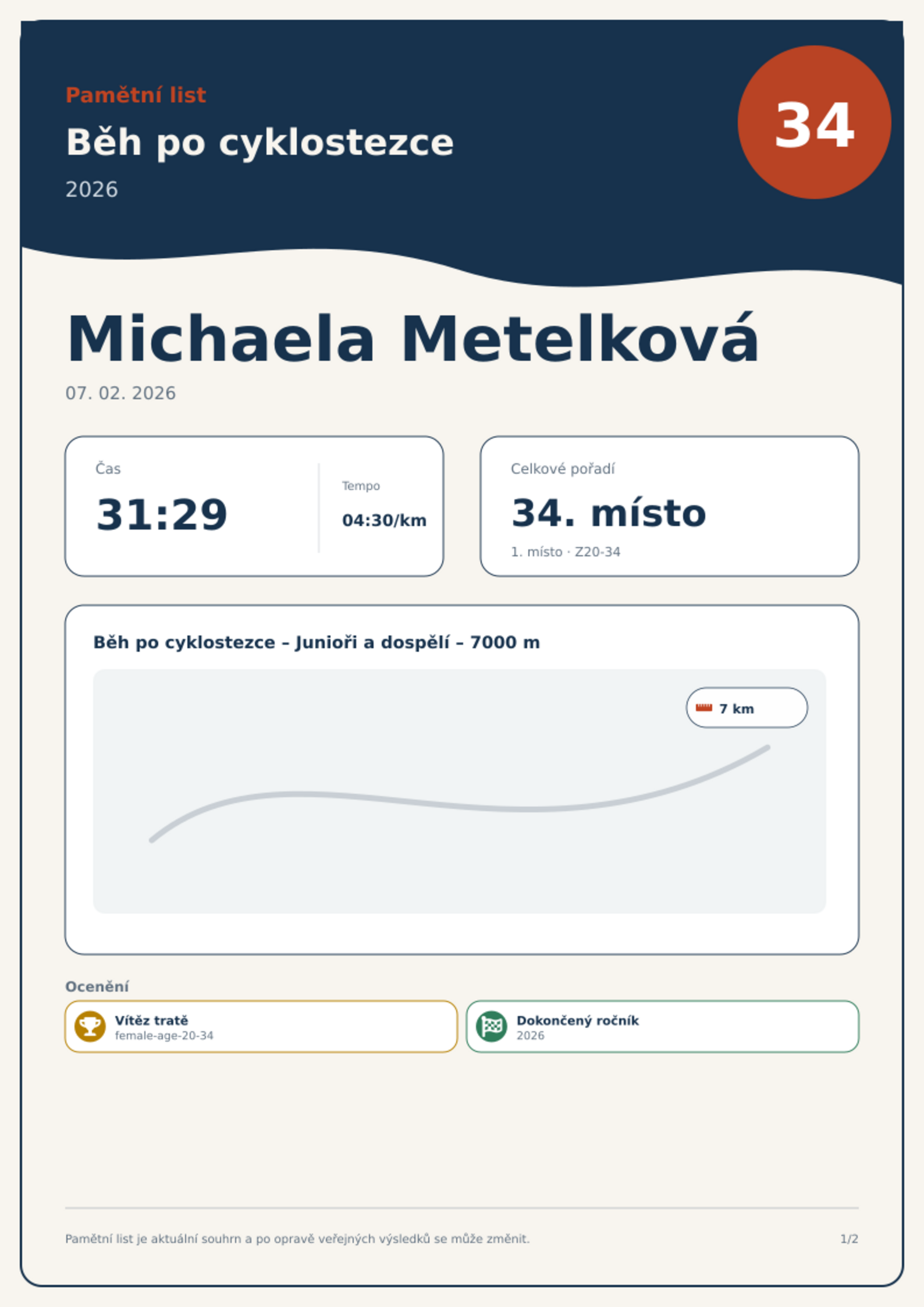 Pamětní list

Běh po cyklostezce

2026

34

Michaela Metelková

07. 02. 2026

Čas

31:29

Tempo

04:30/km

Celkové pořadí

34. místo

1. místo · Z20-34

Běh po cyklostezce – Junioři a dospělí – 7000 m

7 km

Ocenění

Vítěz tratě
female-age-20-34

Dokončený ročník
2026

Pamětní list je aktuální souhrn a po opravě veřejných výsledků se může změnit.

1/2